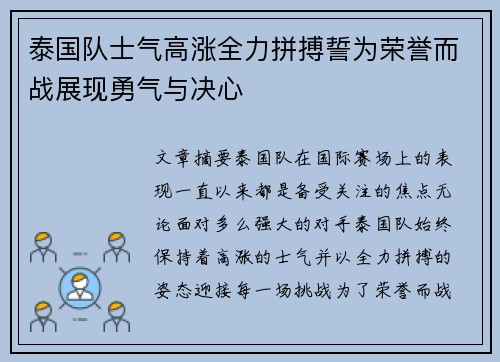 泰国队士气高涨全力拼搏誓为荣誉而战展现勇气与决心

文章摘要泰国队在国际赛场上的表现一直以来都是备受关注的焦点无论面对多么强大的对手泰国队始终保持着高涨的士气并以全力拼搏的姿态迎接每一场挑战为了荣誉而战